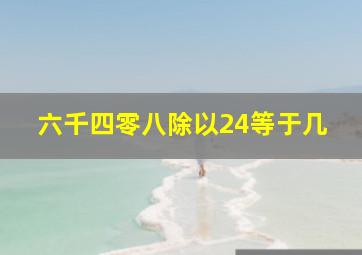 六千四零八除以24等于几